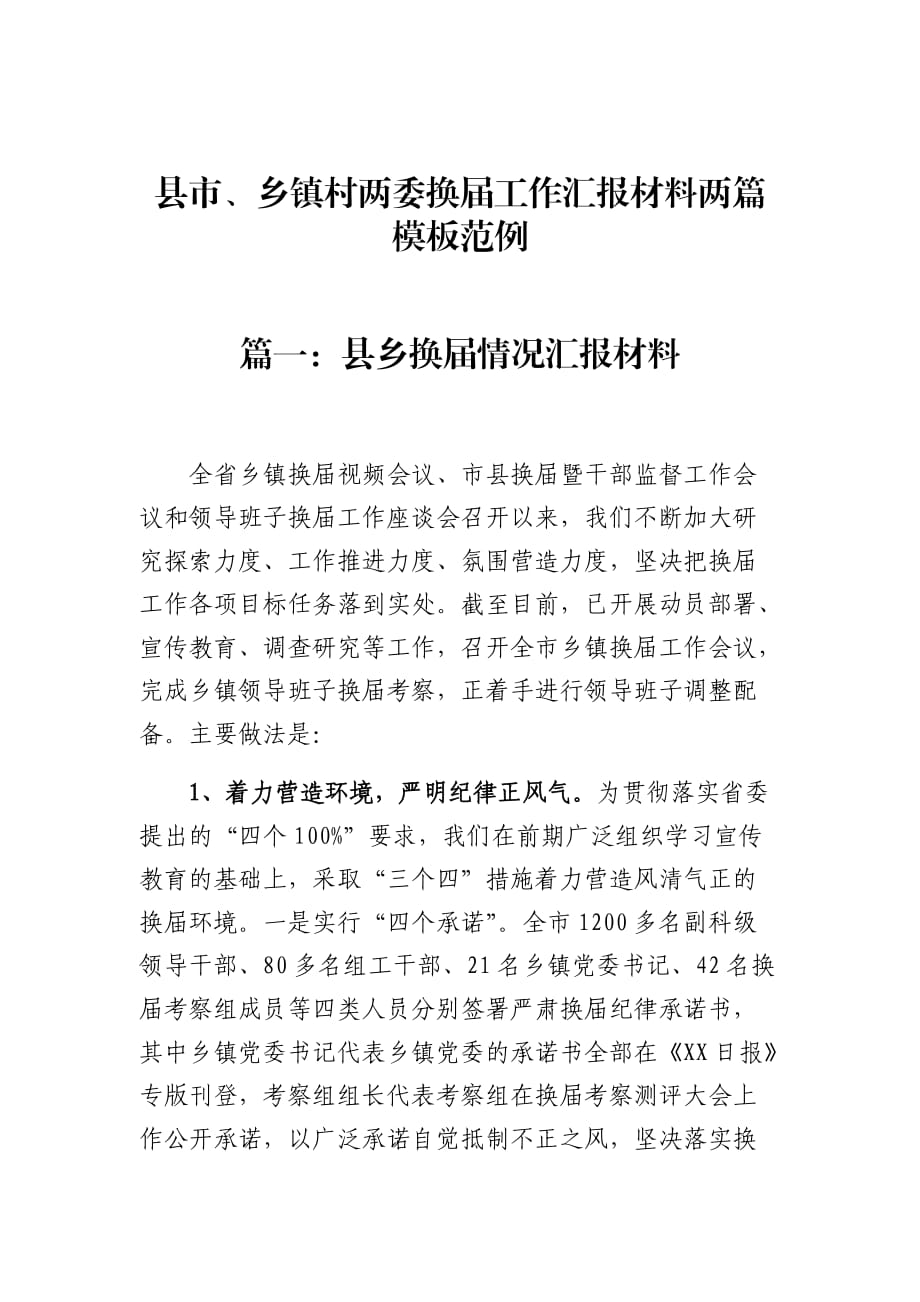 县市、乡镇村两委换届工作汇报材料两篇模板范例

篇一：县乡换届情况汇报材料

全省乡镇换届视频会议、市县换届暨干部监督工作会议和领导班子换届工作座谈会召开以来，我们不断加大研究探索力度、工作推进力度、氛围营造力度，坚决把换届工作各项目标任务落到实处。截至目前，已开展动员部署、宣传教育、调查研究等工作，召开全市乡镇换届工作会议，完成乡镇领导班子换届考察，正着手进行领导班子调整配备。主要做法是：

1、着力营造环境，严明纪律正风气。为贯彻落实省委提出的“四个100%”要求，我们在前期广泛组织学习宣传教育的基础上，采取“三个四”措施着力营造风清气正的换届环境。一是实行“四个承诺”。全市1200多名副科级领导干部、80多名组工干部、21名乡镇党委书记、42名换届考察组成员等四类人员分别签署严肃换届纪律承诺书，其中乡镇党委书记代表乡镇党委的承诺书全部在《XX日报》专版刊登，考察组组长代表考察组在换届考察测评大会上作公开承诺，以广泛承诺自觉抵制不正之风，坚决落实换